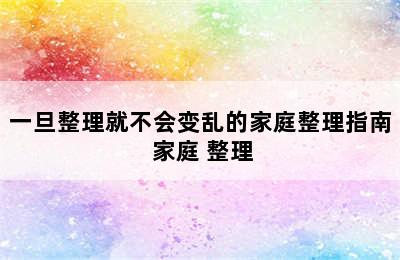 一旦整理就不会变乱的家庭整理指南 家庭 整理